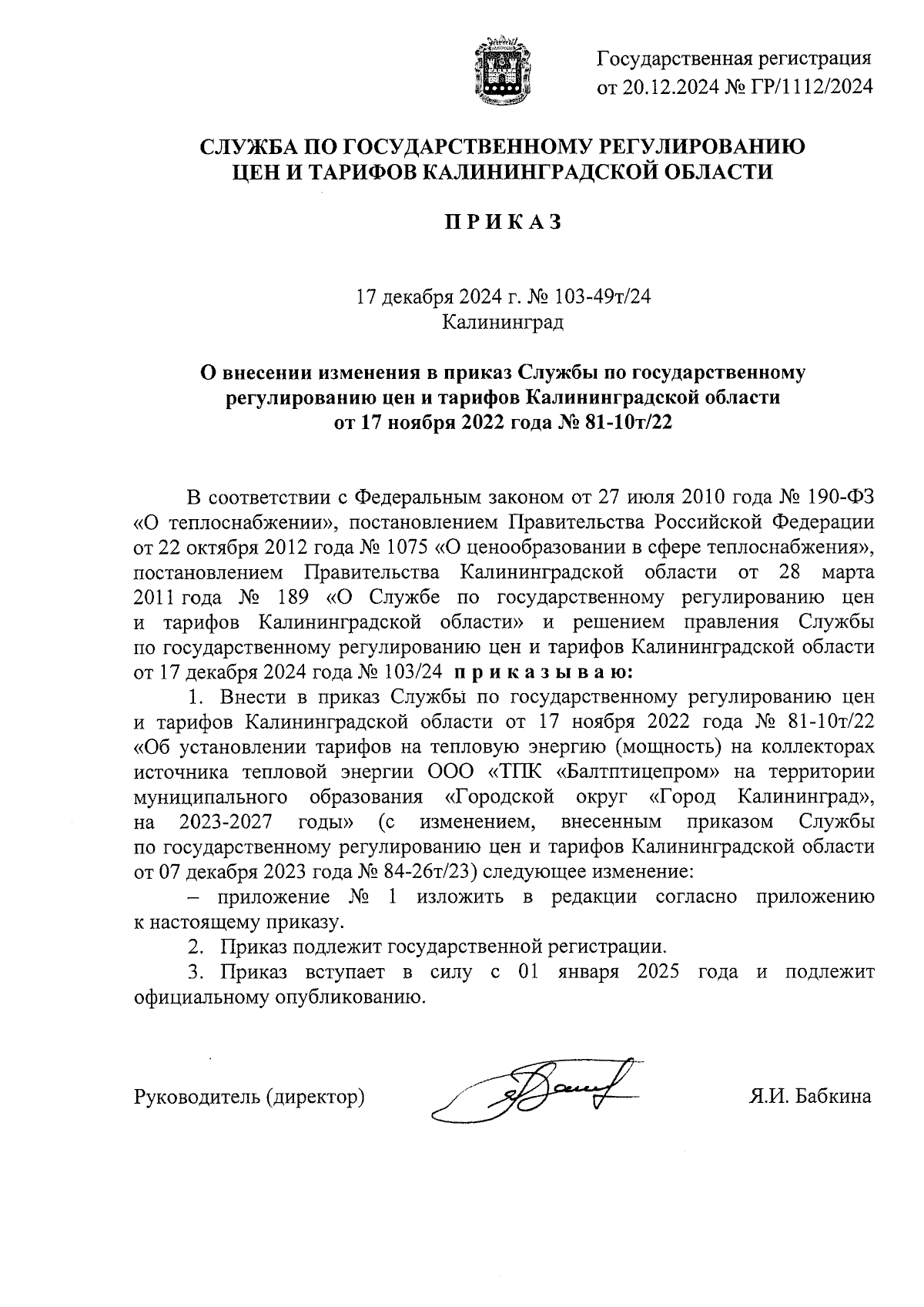 Государственная регистрация от 20.12.2024 № ГР/1112/2024

СЛУЖБА ПО ГОСУДАРСТВЕННОМУ РЕГУЛИРОВАНИЮ ЦЕН И ТАРИФОВ КАЛИНИНГРАДСКОЙ ОБЛАСТИ

П Р И К А З

17 декабря 2024 г. № 103-49т/24
Калининград

О внесении изменения в приказ Службы по государственному регулированию цен и тарифов Калининградской области от 17 ноября 2022 года № 81-10т/22

В соответствии с Федеральным законом от 27 июля 2010 года № 190-ФЗ «О теплоснабжении», постановлением Правительства Российской Федерации от 22 октября 2012 года № 1075 «О ценообразовании в сфере теплоснабжения», постановлением Правительства Калининградской области от 28 марта 2011 года № 189 «О Службе по государственному регулированию цен и тарифов Калининградской области» и решением правления Службы по государственному регулированию цен и тарифов Калининградской области от 17 декабря 2024 года № 103/24 п р и к а з ы в а ю:

1. Внести в приказ Службы по государственному регулированию цен и тарифов Калининградской области от 17 ноября 2022 года № 81-10т/22 «Об установлении тарифов на тепловую энергию (мощность) на коллекторах источника тепловой энергии ООО «ТПК «Балтптицепром» на территории муниципального образования «Городской округ «Город Калининград», на 2023-2027 годы» (с изменением, внесенным приказом Службы по государственному регулированию цен и тарифов Калининградской области от 07 декабря 2023 года № 84-26т/23) следующее изменение:

– приложение № 1 изложить в редакции согласно приложению к настоящему приказу.

2. Приказ подлежит государственной регистрации.

3. Приказ вступает в силу с 01 января 2025 года и подлежит официальному опубликованию.

Руководитель (директор) Я.И. Бабкина